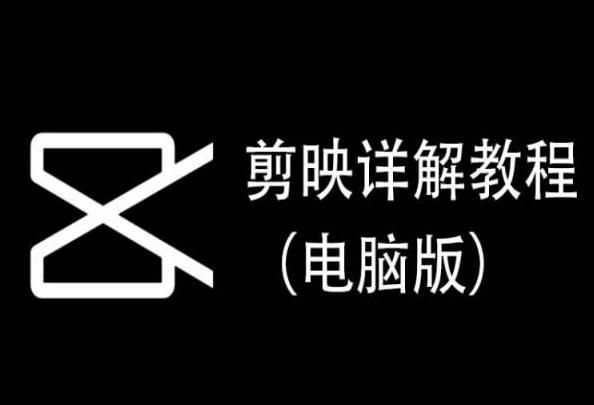 剪映详解教程
（电脑版）